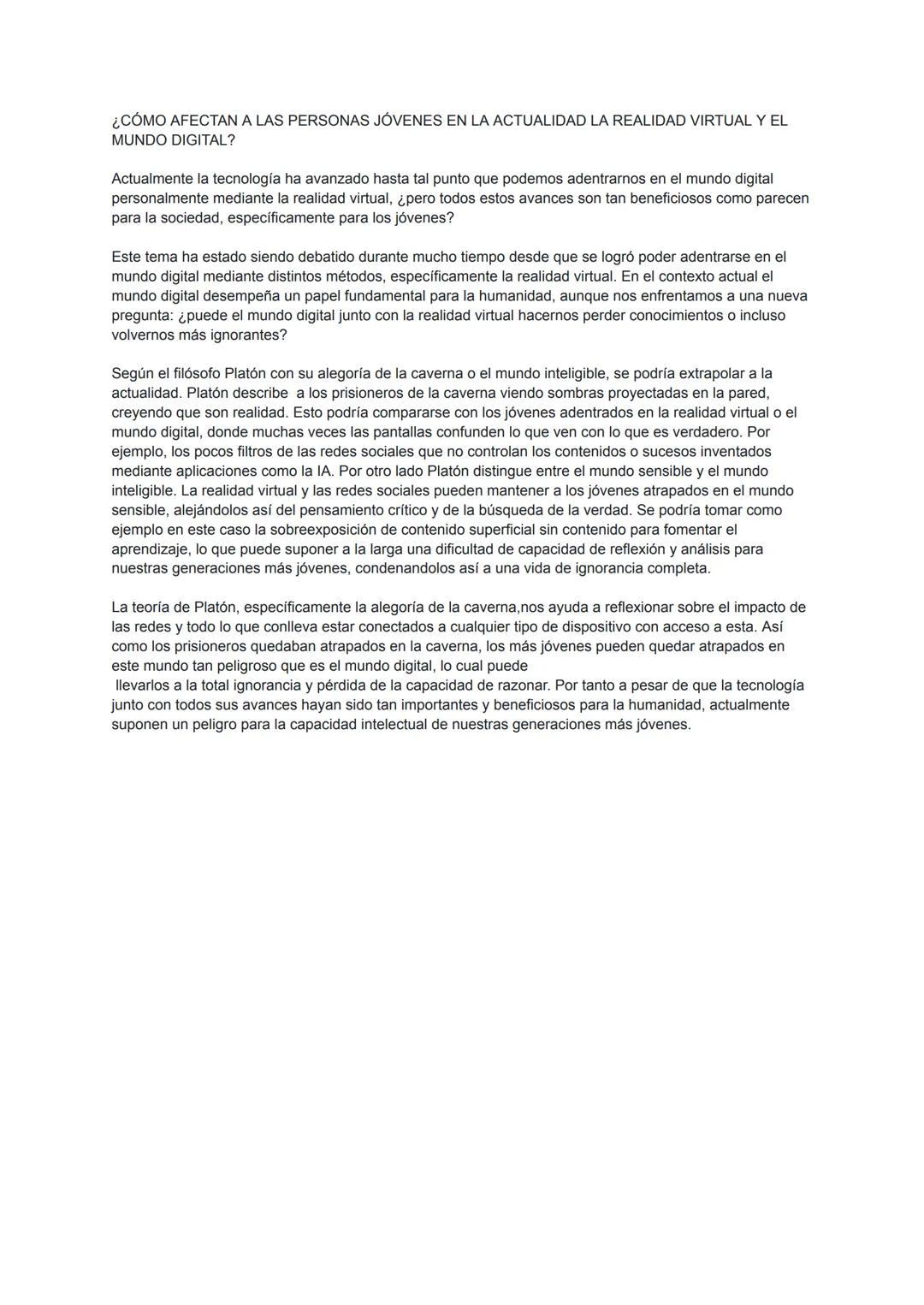 ¿CÓMO AFECTAN A LAS PERSONAS JÓVENES EN LA ACTUALIDAD LA REALIDAD VIRTUAL Y EL MUNDO DIGITAL?

Actualmente la tecnología ha avanzado hasta tal punto que podemos adentrarnos en el mundo digital personalmente mediante la realidad virtual, ¿pero todos estos avances son tan beneficiosos como parecen para la sociedad, específicamente para los jóvenes?

Este tema ha estado siendo debatido durante mucho tiempo desde que se logró poder adentrarse en el mundo digital mediante distintos métodos, específicamente la realidad virtual. En el contexto actual el mundo digital desempeña un papel fundamental para la humanidad, aunque nos enfrentamos a una nueva pregunta: ¿puede el mundo digital junto con la realidad virtual hacernos perder conocimientos o incluso volvernos más ignorantes?

Según el filósofo Platón con su alegoría de la caverna o el mundo inteligible, se podría extrapolar a la actualidad. Platón describe a los prisioneros de la caverna viendo sombras proyectadas en la pared, creyendo que son realidad. Esto podría compararse con los jóvenes adentrados en la realidad virtual o el mundo digital, donde muchas veces las pantallas confunden lo que ven con lo que es verdadero. Por ejemplo, los pocos filtros de las redes sociales que no controlan los contenidos o sucesos inventados mediante aplicaciones como la IA. Por otro lado Platón distingue entre el mundo sensible y el mundo inteligible. La realidad virtual y las redes sociales pueden mantener a los jóvenes atrapados en el mundo sensible, alejándolos así del pensamiento crítico y de la búsqueda de la verdad. Se podría tomar como ejemplo en este caso la sobreexposición de contenido superficial sin contenido para fomentar el aprendizaje, lo que puede suponer a la larga una dificultad de capacidad de reflexión y análisis para nuestras generaciones más jóvenes, condenandolos así a una vida de ignorancia completa.

La teoría de Platón, específicamente la alegoría de la caverna,nos ayuda a reflexionar sobre el impacto de las redes y todo lo que conlleva estar conectados a cualquier tipo de dispositivo con acceso a esta. Así como los prisioneros quedaban atrapados en la caverna, los más jóvenes pueden quedar atrapados en este mundo tan peligroso que es el mundo digital, lo cual puede llevarlos a la total ignorancia y pérdida de la capacidad de razonar. Por tanto a pesar de que la tecnología junto con todos sus avances hayan sido tan importantes y beneficiosos para la humanidad, actualmente suponen un peligro para la capacidad intelectual de nuestras generaciones más jóvenes.